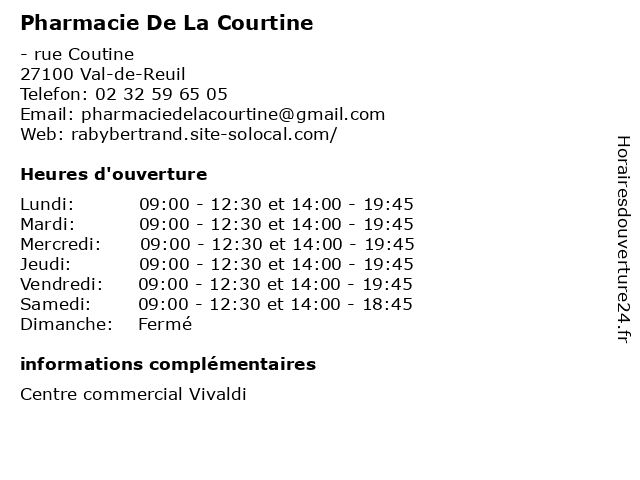 Pharmacie De La Courtine

- rue Coutine
27100 Val-de-Reuil
Telefon: 02 32 59 65 05
Email: pharmaciedelacourtine@gmail.com
Web: rabybertrand.site-solocal.com/

Heures d'ouverture

| | |
|---|---|
| Lundi: | 09:00 - 12:30 et 14:00 - 19:45 |
| Mardi: | 09:00 - 12:30 et 14:00 - 19:45 |
| Mercredi: | 09:00 - 12:30 et 14:00 - 19:45 |
| Jeudi: | 09:00 - 12:30 et 14:00 - 19:45 |
| Vendredi: | 09:00 - 12:30 et 14:00 - 19:45 |
| Samedi: | 09:00 - 12:30 et 14:00 - 18:45 |
| Dimanche: | Fermé |

informations complémentaires

Centre commercial Vivaldi

Horairesdouverture24.fr